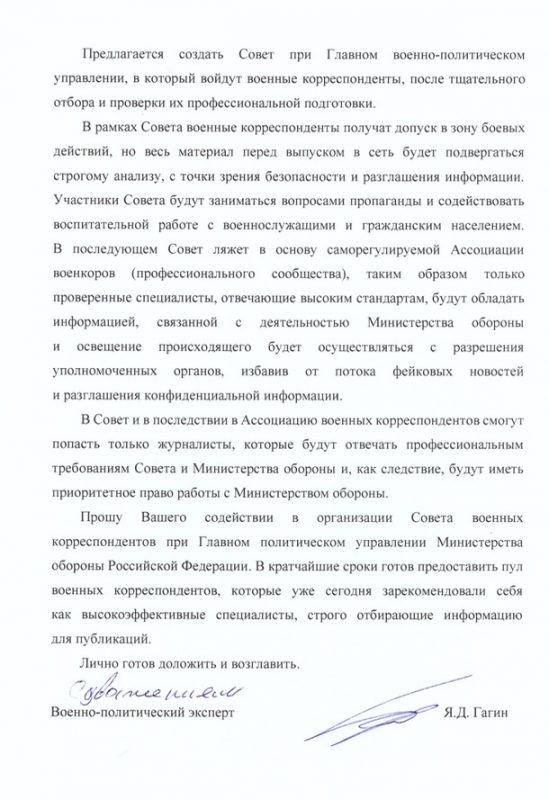 Предлагается создать Совет при Главном военно-политическом управлении, в который войдут военные корреспонденты, после тщательного отбора и проверки их профессиональной подготовки.

В рамках Совета военные корреспонденты получат допуск в зону боевых действий, но весь материал перед выпуском в сеть будет подвергаться строгому анализу, с точки зрения безопасности и разглашения информации. Участники Совета будут заниматься вопросами пропаганды и содействовать воспитательной работе с военнослужащими и гражданским населением. В последующем Совет ляжет в основу саморегулируемой Ассоциации военкоров (профессионального сообщества), таким образом только проверенные специалисты, отвечающие высоким стандартам, будут обладать информацией, связанной с деятельностью Министерства обороны и освещение происходящего будет осуществляться с разрешения уполномоченных органов, избавив от потока фейковых новостей и разглашения конфиденциальной информации.

В Совет и в последствии в Ассоциацию военных корреспондентов смогут попасть только журналисты, которые будут отвечать профессиональным требованиям Совета и Министерства обороны и, как следствие, будут иметь приоритетное право работы с Министерством обороны.

Прошу Вашего содействии в организации Совета военных корреспондентов при Главном политическом управлении Министерства обороны Российской Федерации. В кратчайшие сроки готов предоставить пул военных корреспондентов, которые уже сегодня зарекомендовали себя как высокоэффективные специалисты, строго отбирающие информацию для публикаций.

Лично готов доложить и возглавить.

С уважением

Военно-политический эксперт Я.Д. Гагин